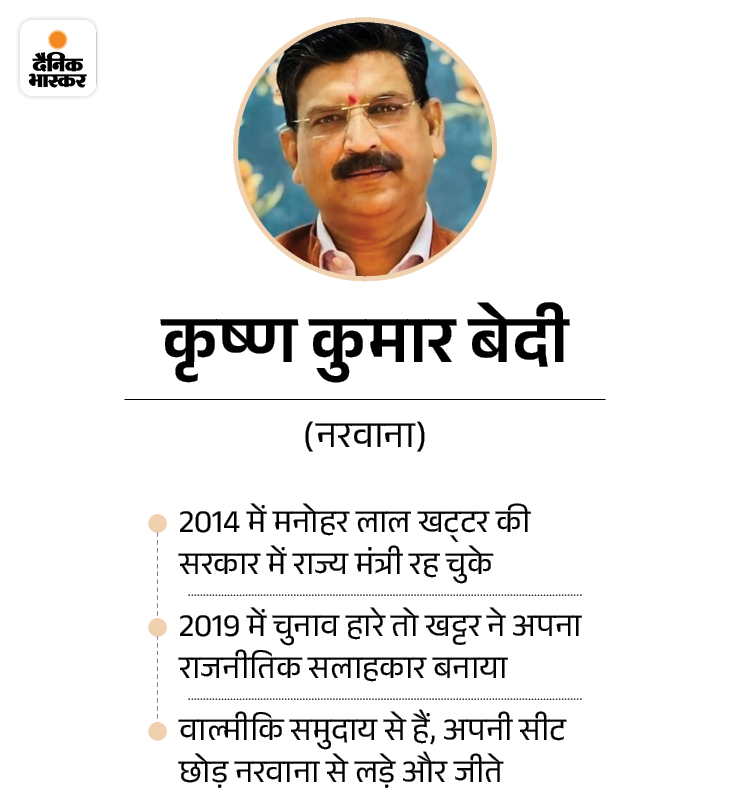 दैनिक भास्कर

कृष्ण कुमार बेदी

(नरवाना)

2014 में मनोहर लाल खट्टर की सरकार में राज्य मंत्री रह चुके

2019 में चुनाव हारे तो खट्टर ने अपना राजनीतिक सलाहकार बनाया

वाल्मीकि समुदाय से हैं, अपनी सीट छोड़ नरवाना से लड़े और जीते